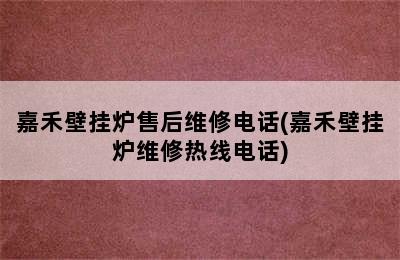 嘉禾壁挂炉售后维修电话(嘉禾壁挂炉维修热线电话)